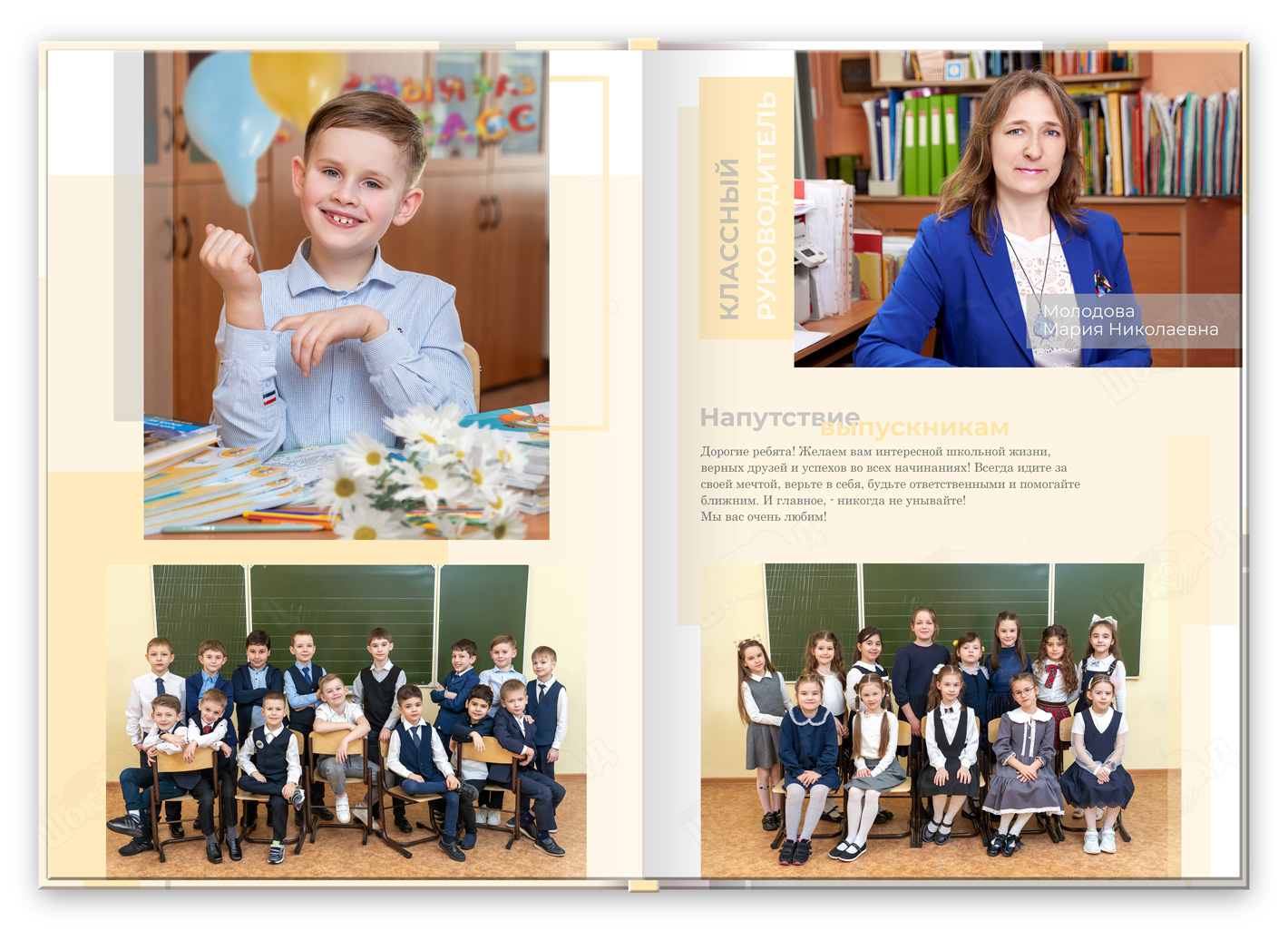 КЛАССНЫЙ РУКОВОДИТЕЛЬ

Молодова
Мария Николаевна

Напутствие выпускникам

Дорогие ребята! Желаем вам интересной школьной жизни, верных друзей и успехов во всех начинаниях! Всегда идите за своей мечтой, верьте в себя, будьте ответственными и помогайте ближним. И главное, - никогда не унывайте!
Мы вас очень любим!